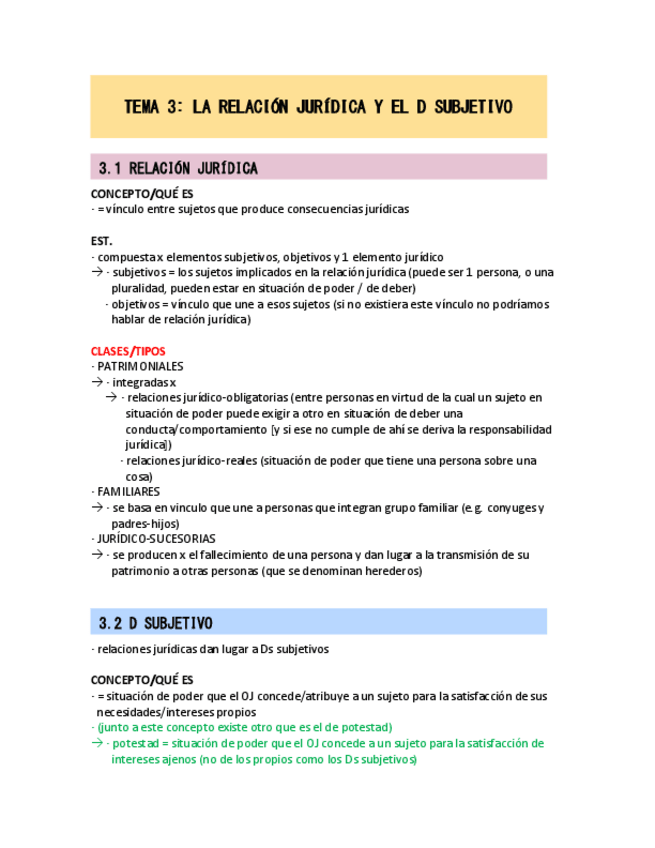 TEMA 3: LA RELACIÓN JURÍDICA Y EL D SUBJETIVO

3.1 RELACIÓN JURÍDICA

CONCEPTO/QUÉ ES
· = vínculo entre sujetos que produce consecuencias jurídicas

EST.
· compuesta x elementos subjetivos, objetivos y 1 elemento jurídico
→ · subjetivos = los sujetos implicados en la relación jurídica (puede ser 1 persona, o una pluralidad, pueden estar en situación de poder / de deber)
· objetivos = vínculo que une a esos sujetos (si no existiera este vínculo no podríamos hablar de relación jurídica)

CLASES/TIPOS
· PATRIMONIALES
→ · integradas x
→ · relaciones jurídico-obligatorias (entre personas en virtud de la cual un sujeto en situación de poder puede exigir a otro en situación de deber una conducta/comportamiento [y si ese no cumple de ahí se deriva la responsabilidad jurídica])
· relaciones jurídico-reales (situación de poder que tiene una persona sobre una cosa)
· FAMILIARES
→ · se basa en vinculo que une a personas que integran grupo familiar (e.g. conyuges y padres-hijos)
· JURÍDICO-SUCESORIAS
→ · se producen x el fallecimiento de una persona y dan lugar a la transmisión de su patrimonio a otras personas (que se denominan herederos)

3.2 D SUBJETIVO

· relaciones jurídicas dan lugar a Ds subjetivos

CONCEPTO/QUÉ ES
· = situación de poder que el OJ concede/atribuye a un sujeto para la satisfacción de sus necesidades/intereses propios
· (junto a este concepto existe otro que es el de potestad)
→ · potestad = situación de poder que el OJ concede a un sujeto para la satisfacción de intereses ajenos (no de los propios como los Ds subjetivos)